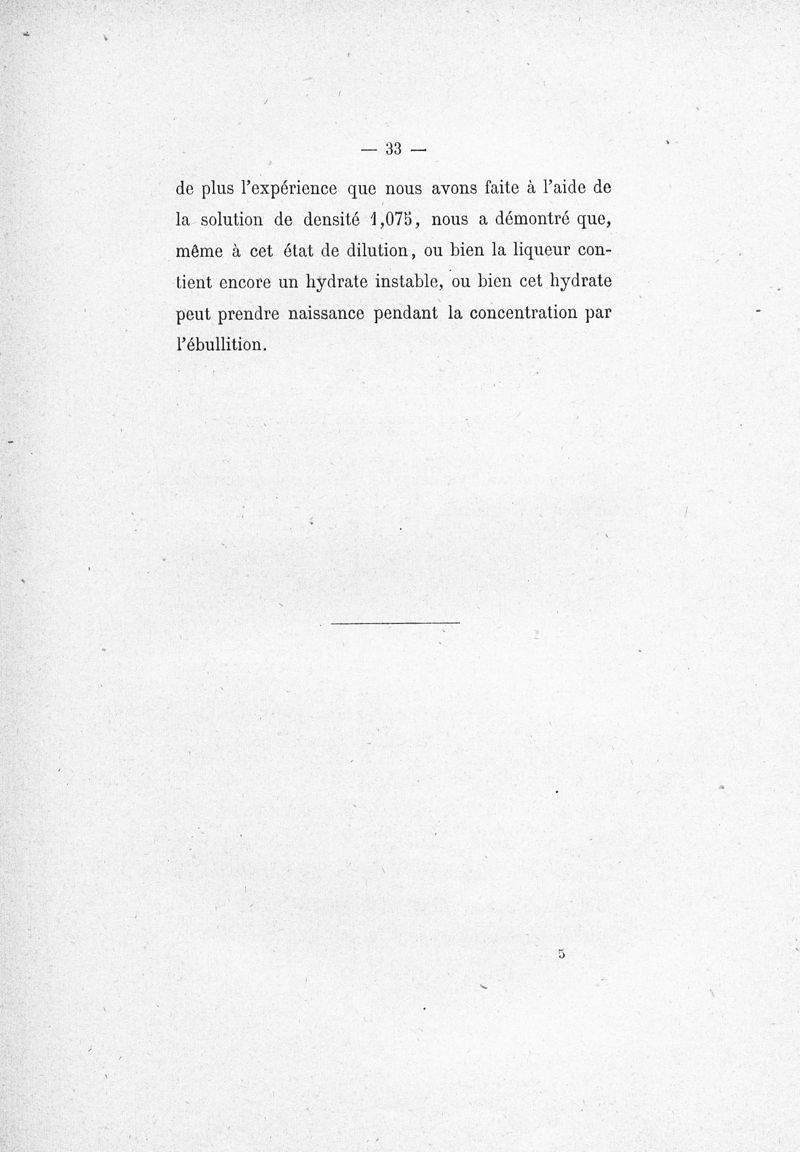 — 33 —

de plus l'expérience que nous avons faite à l'aide de la solution de densité 1,075, nous a démontré que, même à cet état de dilution, ou bien la liqueur contient encore un hydrate instable, ou bien cet hydrate peut prendre naissance pendant la concentration par l'ébullition.

5